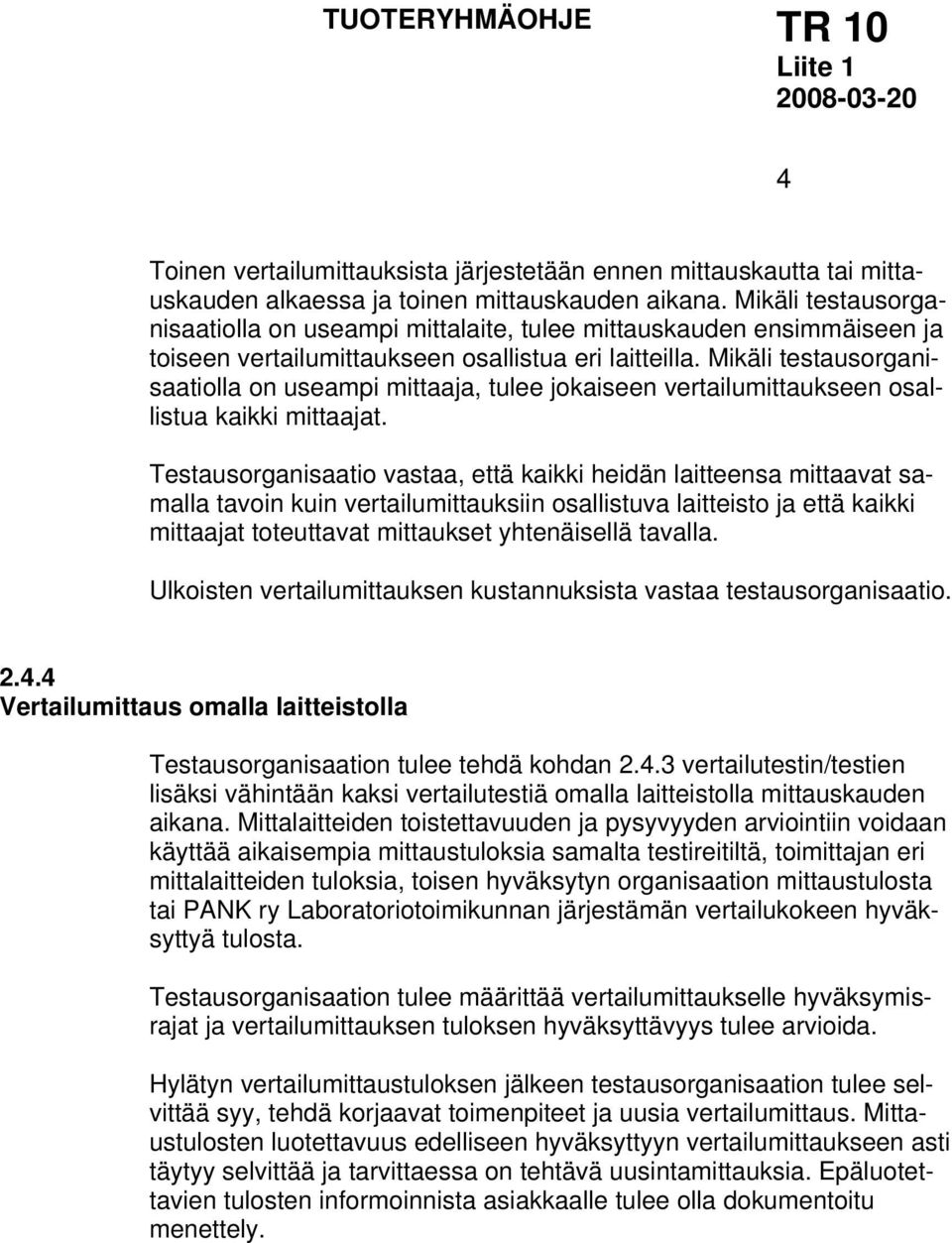 TUOTERYHMÄOHJE

TR 10
Liite 1
2008-03-20

4

Toinen vertailumittauksista järjestetään ennen mittauskautta tai mittauskauden alkaessa ja toinen mittauskauden aikana. Mikäli testausorganisaatiolla on useampi mittalaite, tulee mittauskauden ensimmäiseen ja toiseen vertailumittaukseen osallistua eri laitteilla. Mikäli testausorganisaatiolla on useampi mittaaja, tulee jokaiseen vertailumittaukseen osallistua kaikki mittaajat.

Testausorganisaatio vastaa, että kaikki heidän laitteensa mittaavat samalla tavoin kuin vertailumittauksiin osallistuva laitteisto ja että kaikki mittaajat toteuttavat mittaukset yhtenäisellä tavalla.

Ulkoisten vertailumittauksen kustannuksista vastaa testausorganisaatio.

2.4.4
Vertailumittaus omalla laitteistolla

Testausorganisaation tulee tehdä kohdan 2.4.3 vertailutestin/testien lisäksi vähintään kaksi vertailutestiä omalla laitteistolla mittauskauden aikana. Mittalaitteiden toistettavuuden ja pysyvyyden arviointiin voidaan käyttää aikaisempia mittaustuloksia samalta testireitiltä, toimittajan eri mittalaitteiden tuloksia, toisen hyväksytyn organisaation mittaustulosta tai PANK ry Laboratoriotoimikunnan järjestämän vertailukokeen hyväksyttyä tulosta.

Testausorganisaation tulee määrittää vertailumittaukselle hyväksymisrajat ja vertailumittauksen tuloksen hyväksyttävyys tulee arvioida.

Hylätyn vertailumittaustuloksen jälkeen testausorganisaation tulee selvittää syy, tehdä korjaavat toimenpiteet ja uusia vertailumittaus. Mittaustulosten luotettavuus edelliseen hyväksyttyyn vertailumittaukseen asti täytyy selvittää ja tarvittaessa on tehtävä uusintamittauksia. Epäluotettavien tulosten informoinnista asiakkaalle tulee olla dokumentoitu menettely.